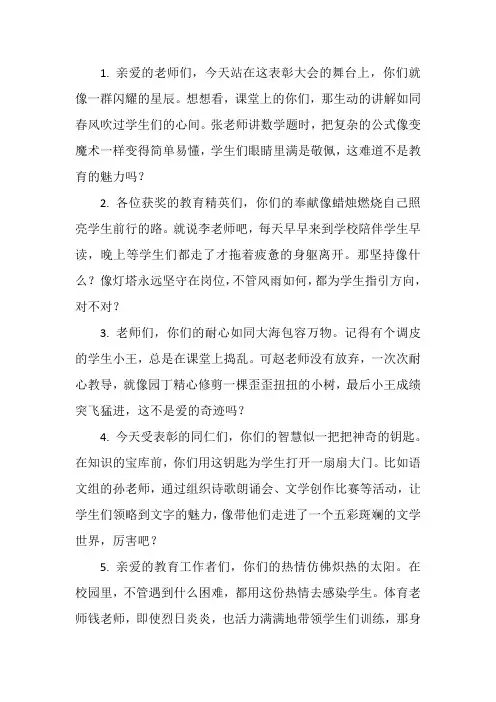 1. 亲爱的老师们，今天站在这表彰大会的舞台上，你们就像一群闪耀的星辰。想想看，课堂上的你们，那生动的讲解如同春风吹过学生们的心间。张老师讲数学题时，把复杂的公式像变魔术一样变得简单易懂，学生们眼睛里满是敬佩，这难道不是教育的魅力吗？

2. 各位获奖的教育精英们，你们的奉献像蜡烛燃烧自己照亮学生前行的路。就说李老师吧，每天早早来到学校陪伴学生早读，晚上等学生们都走了才拖着疲惫的身躯离开。那坚持像什么？像灯塔永远坚守在岗位，不管风雨如何，都为学生指引方向，对不对？

3. 老师们，你们的耐心如同大海包容万物。记得有个调皮的学生小王，总是在课堂上捣乱。可赵老师没有放弃，一次次耐心教导，就像园丁精心修剪一棵歪歪扭扭的小树，最后小王成绩突飞猛进，这不是爱的奇迹吗？

4. 今天受表彰的同仁们，你们的智慧似一把把神奇的钥匙。在知识的宝库前，你们用这钥匙为学生打开一扇扇大门。比如语文组的孙老师，通过组织诗歌朗诵会、文学创作比赛等活动，让学生们领略到文字的魅力，像带他们走进了一个五彩斑斓的文学世界，厉害吧？

5. 亲爱的教育工作者们，你们的热情仿佛炽热的太阳。在校园里，不管遇到什么困难，都用这份热情去感染学生。体育老师钱老师，即使烈日炎炎，也活力满满地带领学生们训练，那身